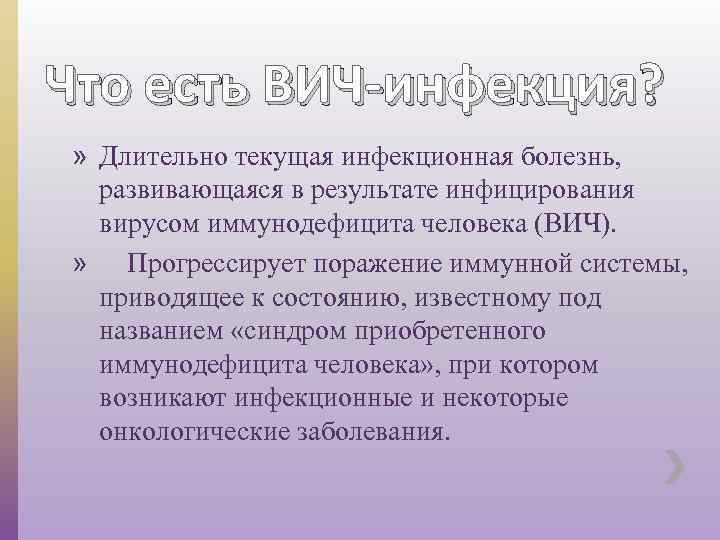 Что есть ВИЧ-инфекция?

» Длительно текущая инфекционная болезнь, развивающаяся в результате инфицирования вирусом иммунодефицита человека (ВИЧ).

» Прогрессирует поражение иммунной системы, приводящее к состоянию, известному под названием «синдром приобретенного иммунодефицита человека», при котором возникают инфекционные и некоторые онкологические заболевания.